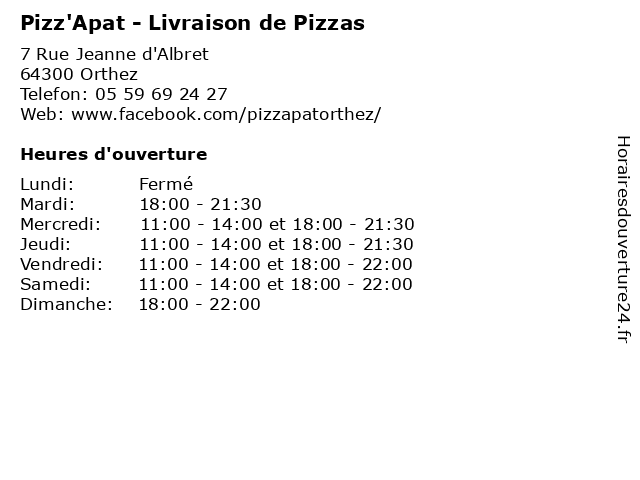 Pizz'Apat - Livraison de Pizzas

7 Rue Jeanne d'Albret
64300 Orthez
Telefon: 05 59 69 24 27
Web: www.facebook.com/pizzapatorthez/

Heures d'ouverture

Lundi: Fermé
Mardi: 18:00 - 21:30
Mercredi: 11:00 - 14:00 et 18:00 - 21:30
Jeudi: 11:00 - 14:00 et 18:00 - 21:30
Vendredi: 11:00 - 14:00 et 18:00 - 22:00
Samedi: 11:00 - 14:00 et 18:00 - 22:00
Dimanche: 18:00 - 22:00

Horairesdouverture24.fr